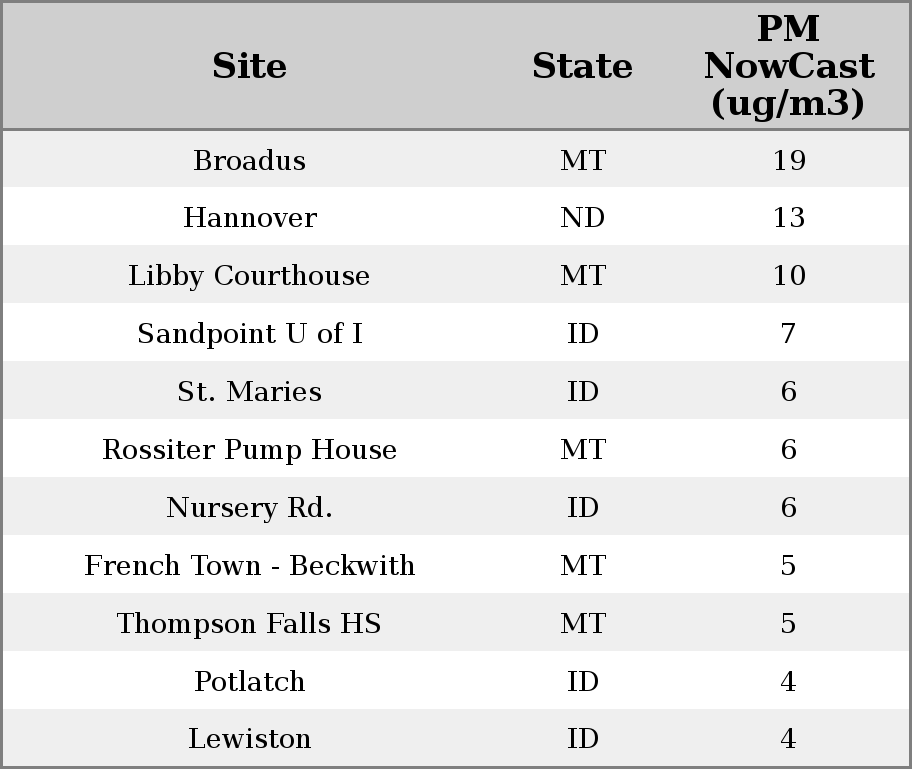 | Site | State | PM NowCast (ug/m3) |
|---|---|---|
| Broadus | MT | 19 |
| Hannover | ND | 13 |
| Libby Courthouse | MT | 10 |
| Sandpoint U of I | ID | 7 |
| St. Maries | ID | 6 |
| Rossiter Pump House | MT | 6 |
| Nursery Rd. | ID | 6 |
| French Town - Beckwith | MT | 5 |
| Thompson Falls HS | MT | 5 |
| Potlatch | ID | 4 |
| Lewiston | ID | 4 |